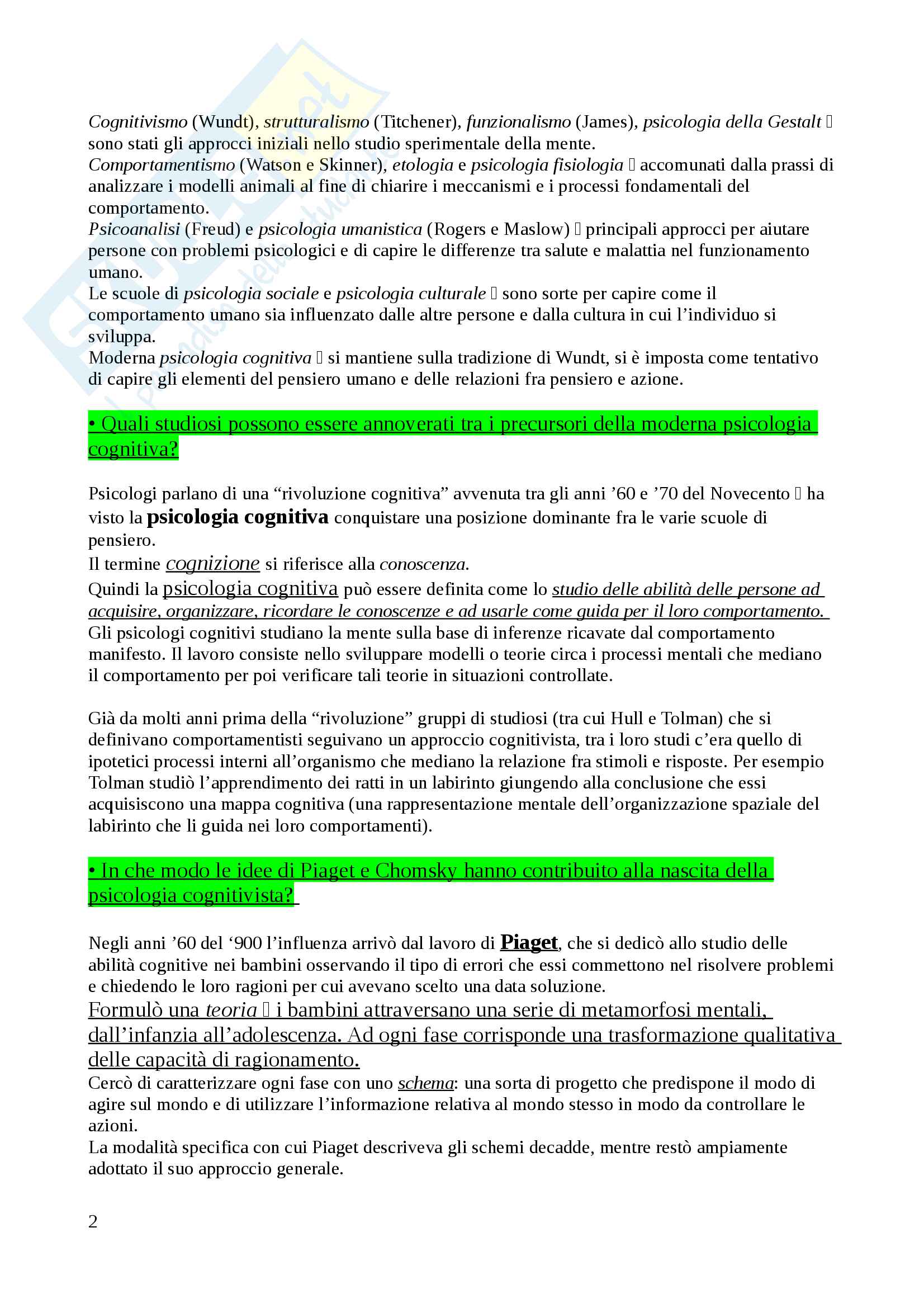 Cognitivismo (Wundt), strutturalismo (Titchener), funzionalismo (James), psicologia della Gestalt  sono stati gli approcci iniziali nello studio sperimentale della mente.
Comportamentismo (Watson e Skinner), etologia e psicologia fisiologia  accomunati dalla prassi di analizzare i modelli animali al fine di chiarire i meccanismi e i processi fondamentali del comportamento.
Psicoanalisi (Freud) e psicologia umanistica (Rogers e Maslow)  principali approcci per aiutare persone con problemi psicologici e di capire le differenze tra salute e malattia nel funzionamento umano.
Le scuole di psicologia sociale e psicologia culturale  sono sorte per capire come il comportamento umano sia influenzato dalle altre persone e dalla cultura in cui l'individuo si sviluppa.
Moderna psicologia cognitiva  si mantiene sulla tradizione di Wundt, si è imposta come tentativo di capire gli elementi del pensiero umano e delle relazioni fra pensiero e azione.

• Quali studiosi possono essere annoverati tra i precursori della moderna psicologia cognitiva?

Psicologi parlano di una "rivoluzione cognitiva" avvenuta tra gli anni '60 e '70 del Novecento  ha visto la psicologia cognitiva conquistare una posizione dominante fra le varie scuole di pensiero.
Il termine cognizione si riferisce alla conoscenza.
Quindi la psicologia cognitiva può essere definita come lo studio delle abilità delle persone ad acquisire, organizzare, ricordare le conoscenze e ad usarle come guida per il loro comportamento.
Gli psicologi cognitivi studiano la mente sulla base di inferenze ricavate dal comportamento manifesto. Il lavoro consiste nello sviluppare modelli o teorie circa i processi mentali che mediano il comportamento per poi verificare tali teorie in situazioni controllate.

Già da molti anni prima della "rivoluzione" gruppi di studiosi (tra cui Hull e Tolman) che si definivano comportamentisti seguivano un approccio cognitivista, tra i loro studi c'era quello di ipotetici processi interni all'organismo che mediano la relazione fra stimoli e risposte. Per esempio Tolman studiò l'apprendimento dei ratti in un labirinto giungendo alla conclusione che essi acquisiscono una mappa cognitiva (una rappresentazione mentale dell'organizzazione spaziale del labirinto che li guida nei loro comportamenti).

• In che modo le idee di Piaget e Chomsky hanno contribuito alla nascita della psicologia cognitivista?

Negli anni '60 del '900 l'influenza arrivò dal lavoro di Piaget, che si dedicò allo studio delle abilità cognitive nei bambini osservando il tipo di errori che essi commettono nel risolvere problemi e chiedendo le loro ragioni per cui avevano scelto una data soluzione.
Formulò una teoria  i bambini attraversano una serie di metamorfosi mentali, dall'infanzia all'adolescenza. Ad ogni fase corrisponde una trasformazione qualitativa delle capacità di ragionamento.
Cercò di caratterizzare ogni fase con uno schema: una sorta di progetto che predispone il modo di agire sul mondo e di utilizzare l'informazione relativa al mondo stesso in modo da controllare le azioni.
La modalità specifica con cui Piaget descriveva gli schemi decadde, mentre restò ampiamente adottato il suo approccio generale.

2